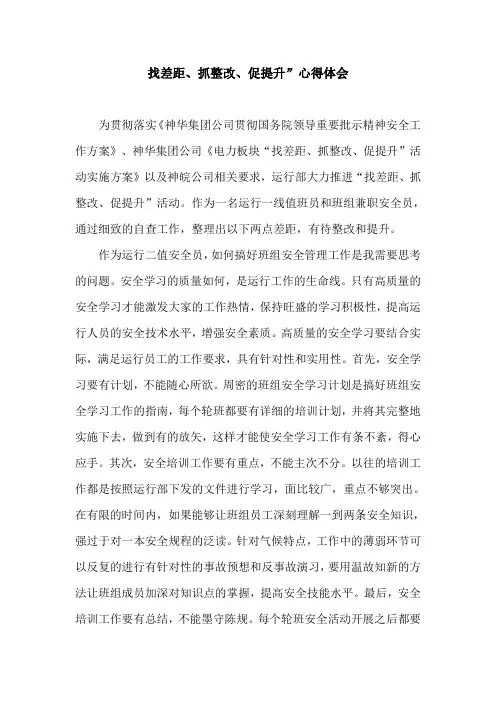 找差距、抓整改、促提升”心得体会

为贯彻落实《神华集团公司贯彻国务院领导重要批示精神安全工作方案》、神华集团公司《电力板块“找差距、抓整改、促提升”活动实施方案》以及神皖公司相关要求，运行部大力推进“找差距、抓整改、促提升”活动。作为一名运行一线值班员和班组兼职安全员，通过细致的自查工作，整理出以下两点差距，有待整改和提升。

作为运行二值安全员，如何搞好班组安全管理工作是我需要思考的问题。安全学习的质量如何，是运行工作的生命线。只有高质量的安全学习才能激发大家的工作热情，保持旺盛的学习积极性，提高运行人员的安全技术水平，增强安全素质。高质量的安全学习要结合实际，满足运行员工的工作要求，具有针对性和实用性。首先，安全学习要有计划，不能随心所欲。周密的班组安全学习计划是搞好班组安全学习工作的指南，每个轮班都要有详细的培训计划，并将其完整地实施下去，做到有的放矢，这样才能使安全学习工作有条不紊，得心应手。其次，安全培训工作要有重点，不能主次不分。以往的培训工作都是按照运行部下发的文件进行学习，面比较广，重点不够突出。在有限的时间内，如果能够让班组员工深刻理解一到两条安全知识，强过于对一本安全规程的泛读。针对气候特点，工作中的薄弱环节可以反复的进行有针对性的事故预想和反事故演习，要用温故知新的方法让班组成员加深对知识点的掌握，提高安全技能水平。最后，安全培训工作要有总结，不能墨守陈规。每个轮班安全活动开展之后都要